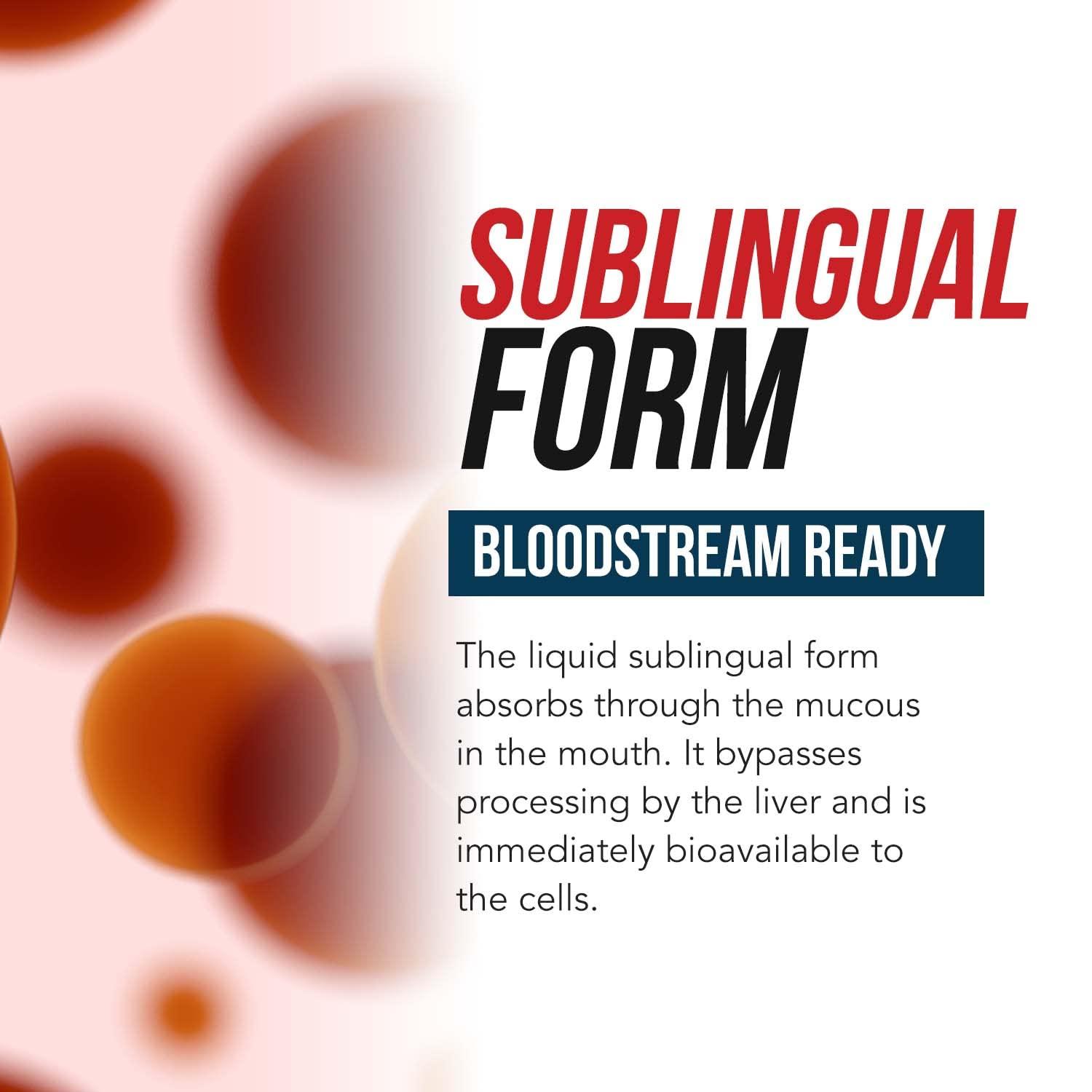 SUBLINGUAL FORM

BLOODSTREAM READY

The liquid sublingual form absorbs through the mucous in the mouth. It bypasses processing by the liver and is immediately bioavailable to the cells.